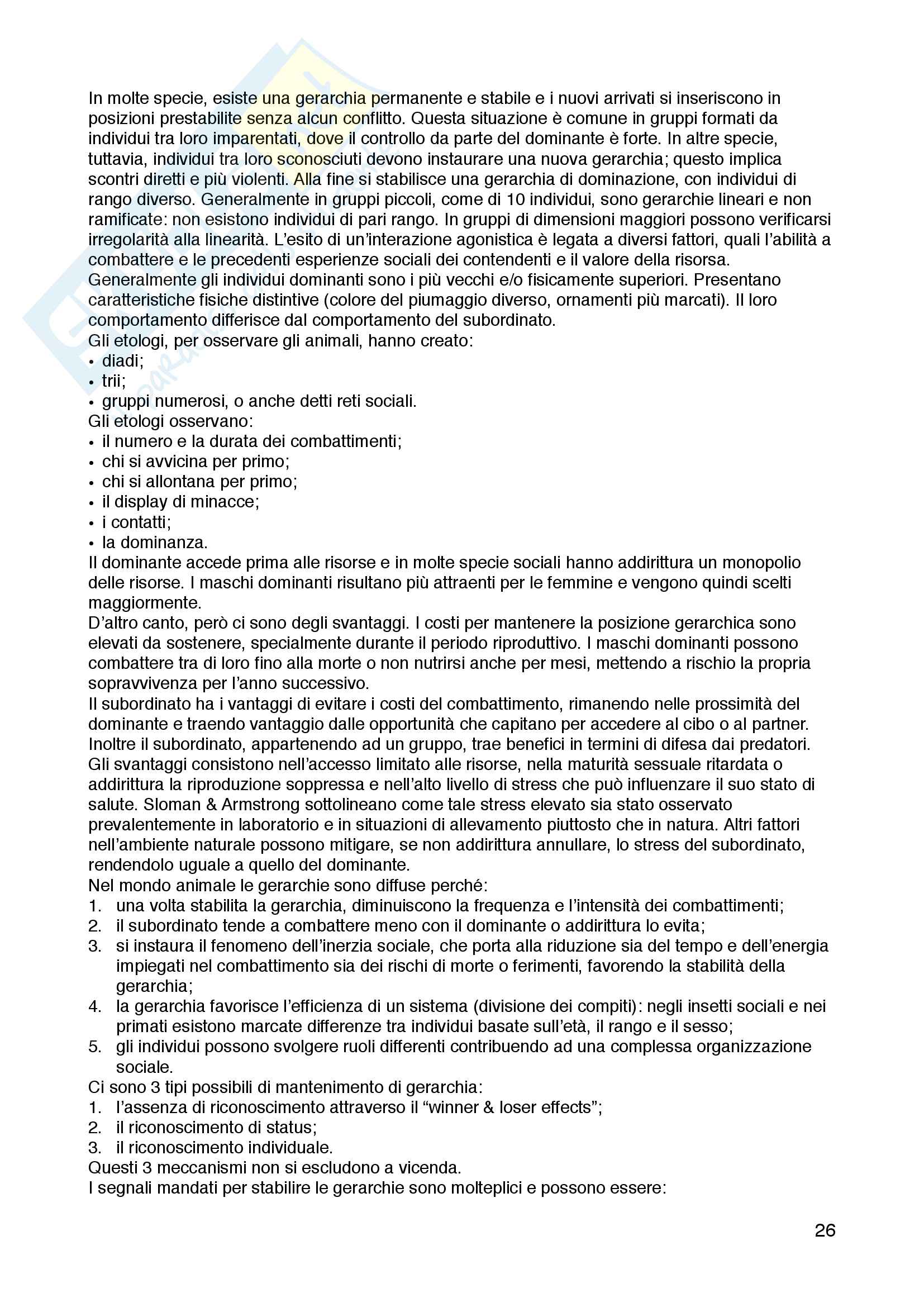 In molte specie, esiste una gerarchia permanente e stabile e i nuovi arrivati si inseriscono in posizioni prestabilite senza alcun conflitto. Questa situazione è comune in gruppi formati da individui tra loro imparentati, dove il controllo da parte del dominante è forte. In altre specie, tuttavia, individui tra loro sconosciuti devono instaurare una nuova gerarchia; questo implica scontri diretti e più violenti. Alla fine si stabilisce una gerarchia di dominazione, con individui di rango diverso. Generalmente in gruppi piccoli, come di 10 individui, sono gerarchie lineari e non ramificate: non esistono individui di pari rango. In gruppi di dimensioni maggiori possono verificarsi irregolarità alla linearità. L'esito di un'interazione agonistica è legata a diversi fattori, quali l'abilità a combattere e le precedenti esperienze sociali dei contendenti e il valore della risorsa.
Generalmente gli individui dominanti sono i più vecchi e/o fisicamente superiori. Presentano caratteristiche fisiche distintive (colore del piumaggio diverso, ornamenti più marcati). Il loro comportamento differisce dal comportamento del subordinato.
Gli etologi, per osservare gli animali, hanno creato:
• diadi;
• trii;
• gruppi numerosi, o anche detti reti sociali.
Gli etologi osservano:
• il numero e la durata dei combattimenti;
• chi si avvicina per primo;
• chi si allontana per primo;
• il display di minacce;
• i contatti;
• la dominanza.
Il dominante accede prima alle risorse e in molte specie sociali hanno addirittura un monopolio delle risorse. I maschi dominanti risultano più attraenti per le femmine e vengono quindi scelti maggiormente.
D'altro canto, però ci sono degli svantaggi. I costi per mantenere la posizione gerarchica sono elevati da sostenere, specialmente durante il periodo riproduttivo. I maschi dominanti possono combattere tra di loro fino alla morte o non nutrirsi anche per mesi, mettendo a rischio la propria sopravvivenza per l'anno successivo.
Il subordinato ha i vantaggi di evitare i costi del combattimento, rimanendo nelle prossimità del dominante e traendo vantaggio dalle opportunità che capitano per accedere al cibo o al partner. Inoltre il subordinato, appartenendo ad un gruppo, trae benefici in termini di difesa dai predatori. Gli svantaggi consistono nell'accesso limitato alle risorse, nella maturità sessuale ritardata o addirittura la riproduzione soppressa e nell'alto livello di stress che può influenzare il suo stato di salute. Sloman & Armstrong sottolineano come tale stress elevato sia stato osservato prevalentemente in laboratorio e in situazioni di allevamento piuttosto che in natura. Altri fattori nell'ambiente naturale possono mitigare, se non addirittura annullare, lo stress del subordinato, rendendolo uguale a quello del dominante.
Nel mondo animale le gerarchie sono diffuse perché:
1. una volta stabilita la gerarchia, diminuiscono la frequenza e l'intensità dei combattimenti;
2. il subordinato tende a combattere meno con il dominante o addirittura lo evita;
3. si instaura il fenomeno dell'inerzia sociale, che porta alla riduzione sia del tempo e dell'energia impiegati nel combattimento sia dei rischi di morte o ferimenti, favorendo la stabilità della gerarchia;
4. la gerarchia favorisce l'efficienza di un sistema (divisione dei compiti): negli insetti sociali e nei primati esistono marcate differenze tra individui basate sull'età, il rango e il sesso;
5. gli individui possono svolgere ruoli differenti contribuendo ad una complessa organizzazione sociale.
Ci sono 3 tipi possibili di mantenimento di gerarchia:
1. l'assenza di riconoscimento attraverso il "winner & loser effects";
2. il riconoscimento di status;
3. il riconoscimento individuale.
Questi 3 meccanismi non si escludono a vicenda.
I segnali mandati per stabilire le gerarchie sono molteplici e possono essere:

26